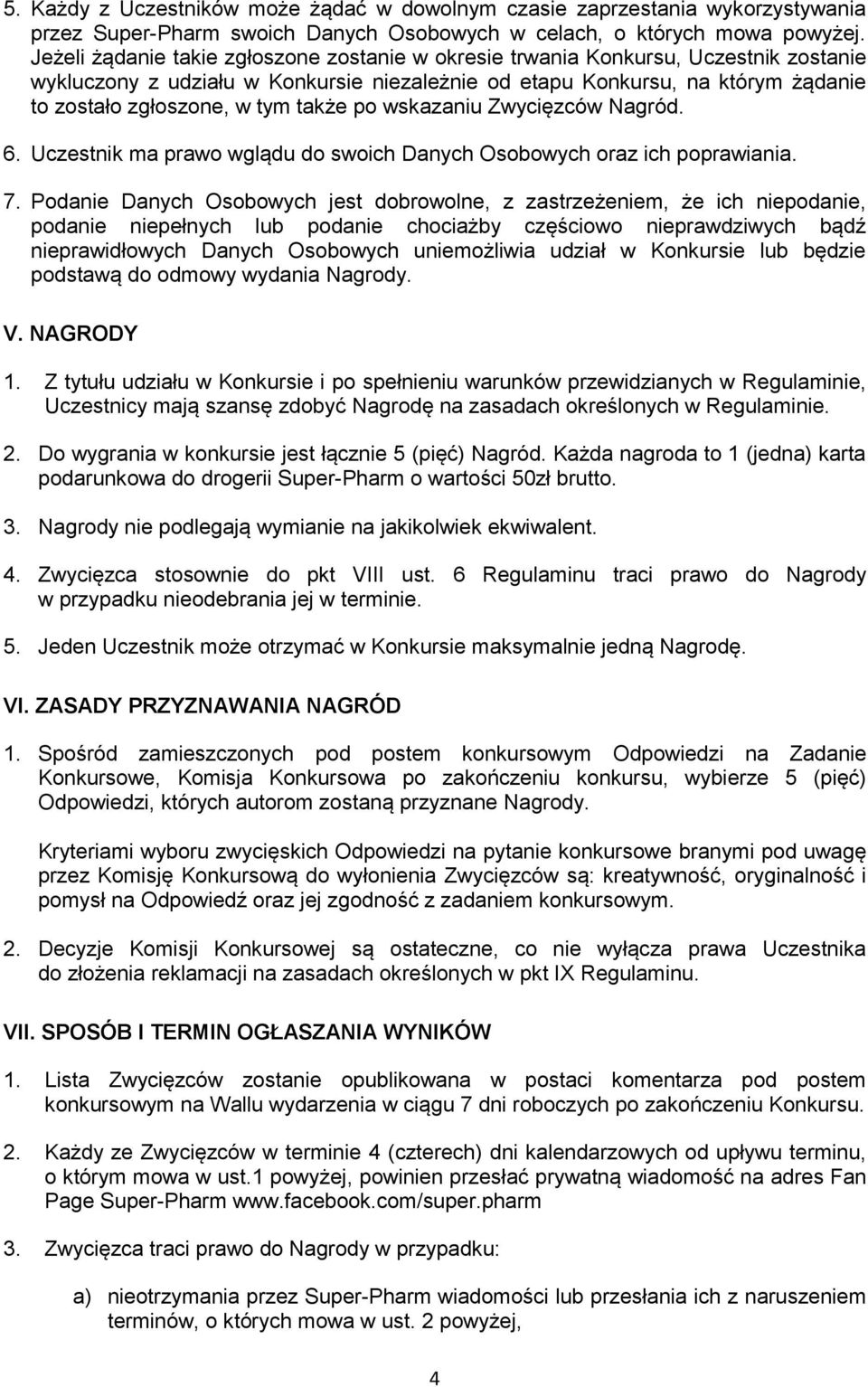 5. Każdy z Uczestników może żądać w dowolnym czasie zaprzestania wykorzystywania przez Super-Pharm swoich Danych Osobowych w celach, o których mowa powyżej. Jeżeli żądanie takie zgłoszone zostanie w okresie trwania Konkursu, Uczestnik zostanie wykluczony z udziału w Konkursie niezależnie od etapu Konkursu, na którym żądanie to zostało zgłoszone, w tym także po wskazaniu Zwycięzców Nagród.

6. Uczestnik ma prawo wglądu do swoich Danych Osobowych oraz ich poprawiania.

7. Podanie Danych Osobowych jest dobrowolne, z zastrzeżeniem, że ich niepodanie, podanie niepełnych lub podanie chociażby częściowo nieprawdziwych bądź nieprawidłowych Danych Osobowych uniemożliwia udział w Konkursie lub będzie podstawą do odmowy wydania Nagrody.

V. NAGRODY

1. Z tytułu udziału w Konkursie i po spełnieniu warunków przewidzianych w Regulaminie, Uczestnicy mają szansę zdobyć Nagrodę na zasadach określonych w Regulaminie.

2. Do wygrania w konkursie jest łącznie 5 (pięć) Nagród. Każda nagroda to 1 (jedna) karta podarunkowa do drogerii Super-Pharm o wartości 50zł brutto.

3. Nagrody nie podlegają wymianie na jakikolwiek ekwiwalent.

4. Zwycięzca stosownie do pkt VIII ust. 6 Regulaminu traci prawo do Nagrody w przypadku nieodebrania jej w terminie.

5. Jeden Uczestnik może otrzymać w Konkursie maksymalnie jedną Nagrodę.

VI. ZASADY PRZYZNAWANIA NAGRÓD

1. Spośród zamieszczonych pod postem konkursowym Odpowiedzi na Zadanie Konkursowe, Komisja Konkursowa po zakończeniu konkursu, wybierze 5 (pięć) Odpowiedzi, których autorom zostaną przyznane Nagrody.

Kryteriami wyboru zwycięskich Odpowiedzi na pytanie konkursowe branymi pod uwagę przez Komisję Konkursową do wyłonienia Zwycięzców są: kreatywność, oryginalność i pomysł na Odpowiedź oraz jej zgodność z zadaniem konkursowym.

2. Decyzje Komisji Konkursowej są ostateczne, co nie wyłącza prawa Uczestnika do złożenia reklamacji na zasadach określonych w pkt IX Regulaminu.

VII. SPOSÓB I TERMIN OGŁASZANIA WYNIKÓW

1. Lista Zwycięzców zostanie opublikowana w postaci komentarza pod postem konkursowym na Wallu wydarzenia w ciągu 7 dni roboczych po zakończeniu Konkursu.

2. Każdy ze Zwycięzców w terminie 4 (czterech) dni kalendarzowych od upływu terminu, o którym mowa w ust.1 powyżej, powinien przesłać prywatną wiadomość na adres Fan Page Super-Pharm www.facebook.com/super.pharm

3. Zwycięzca traci prawo do Nagrody w przypadku:

a) nieotrzymania przez Super-Pharm wiadomości lub przesłania ich z naruszeniem terminów, o których mowa w ust. 2 powyżej,

4